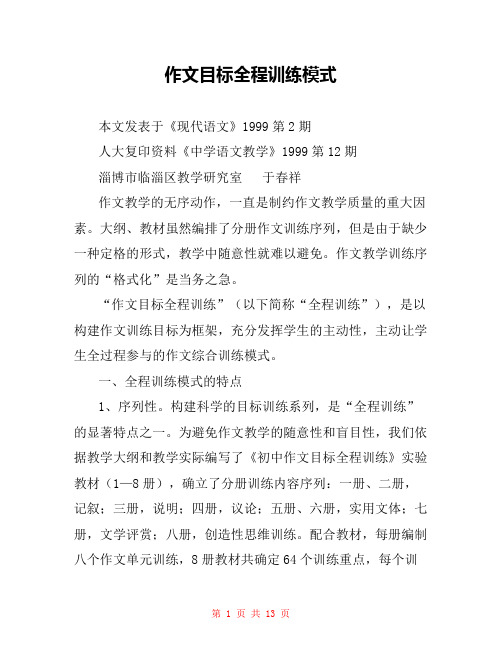 作文目标全程训练模式

本文发表于《现代语文》1999 第 2 期

人大复印资料《中学语文教学》1999 第 12 期

淄博市临淄区教学研究室　　于春祥

作文教学的无序动作，一直是制约作文教学质量的重大因素。大纲、教材虽然编排了分册作文训练序列，但是由于缺少一种定格的形式，教学中随意性就难以避免。作文教学训练序列的“格式化”是当务之急。

“作文目标全程训练”（以下简称“全程训练”），是以构建作文训练目标为框架，充分发挥学生的主动性，主动让学生全过程参与的作文综合训练模式。

一、全程训练模式的特点

1、序列性。构建科学的目标训练系列，是“全程训练”的显著特点之一。为避免作文教学的随意性和盲目性，我们依据教学大纲和教学实际编写了《初中作文目标全程训练》实验教材（1—8 册），确立了分册训练内容序列：一册、二册，记叙；三册，说明；四册，议论；五册、六册，实用文体；七册，文学评赏；八册，创造性思维训练。配合教材，每册编制八个作文单元训练，8 册教材共确定 64 个训练重点，每个训

第 1 页 共 13 页